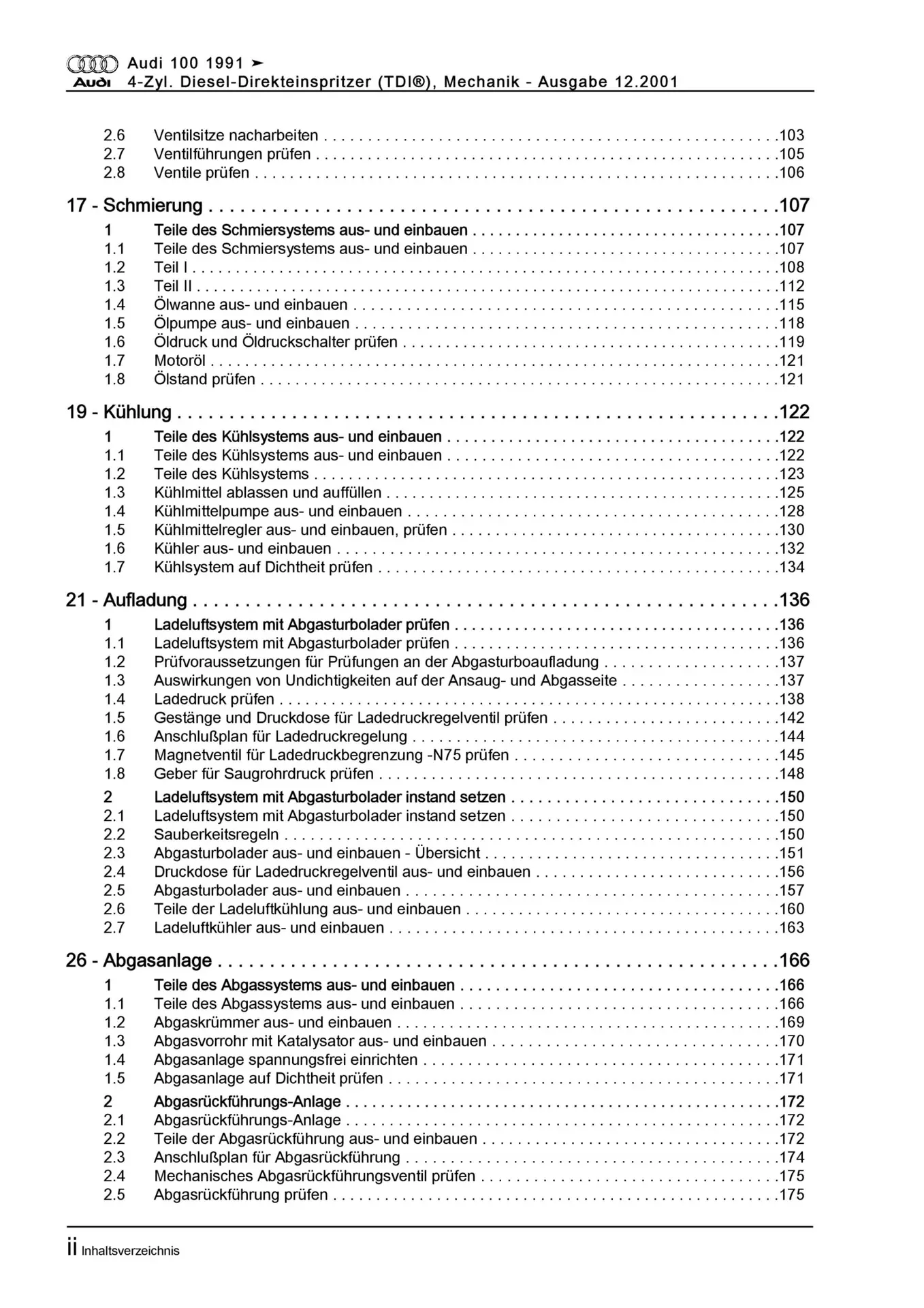 Audi 100 1991 ➤
Audi 4-Zyl. Diesel-Direkteinspritzer (TDI®), Mechanik - Ausgabe 12.2001

2.6 Ventilsitze nacharbeiten . . . . . . . . . . 103
2.7 Ventilführungen prüfen . . . . . . . . . . 105
2.8 Ventile prüfen . . . . . . . . . . 106

17 - Schmierung . . . . . . . . . . 107
1 Teile des Schmiersystems aus- und einbauen . . . . . . . . . . 107
1.1 Teile des Schmiersystems aus- und einbauen . . . . . . . . . . 107
1.2 Teil I . . . . . . . . . . 108
1.3 Teil II . . . . . . . . . . 112
1.4 Ölwanne aus- und einbauen . . . . . . . . . . 115
1.5 Ölpumpe aus- und einbauen . . . . . . . . . . 118
1.6 Öldruck und Öldruckschalter prüfen . . . . . . . . . . 119
1.7 Motoröl . . . . . . . . . . 121
1.8 Ölstand prüfen . . . . . . . . . . 121

19 - Kühlung . . . . . . . . . . 122
1 Teile des Kühlsystems aus- und einbauen . . . . . . . . . . 122
1.1 Teile des Kühlsystems aus- und einbauen . . . . . . . . . . 122
1.2 Teile des Kühlsystems . . . . . . . . . . 123
1.3 Kühlmittel ablassen und auffüllen . . . . . . . . . . 125
1.4 Kühlmittelpumpe aus- und einbauen . . . . . . . . . . 128
1.5 Kühlmittelregler aus- und einbauen, prüfen . . . . . . . . . . 130
1.6 Kühler aus- und einbauen . . . . . . . . . . 132
1.7 Kühlsystem auf Dichtheit prüfen . . . . . . . . . . 134

21 - Aufladung . . . . . . . . . . 136
1 Ladeluftsystem mit Abgasturbolader prüfen . . . . . . . . . . 136
1.1 Ladeluftsystem mit Abgasturbolader prüfen . . . . . . . . . . 136
1.2 Prüfvoraussetzungen für Prüfungen an der Abgasturboaufladung . . . . . . . . . . 137
1.3 Auswirkungen von Undichtigkeiten auf der Ansaug- und Abgasseite . . . . . . . . . . 137
1.4 Ladedruck prüfen . . . . . . . . . . 138
1.5 Gestänge und Druckdose für Ladedruckregelventil prüfen . . . . . . . . . . 142
1.6 Anschlußplan für Ladedruckregelung . . . . . . . . . . 144
1.7 Magnetventil für Ladedruckbegrenzung -N75 prüfen . . . . . . . . . . 145
1.8 Geber für Saugrohrdruck prüfen . . . . . . . . . . 148
2 Ladeluftsystem mit Abgasturbolader instand setzen . . . . . . . . . . 150
2.1 Ladeluftsystem mit Abgasturbolader instand setzen . . . . . . . . . . 150
2.2 Sauberkeitsregeln . . . . . . . . . . 150
2.3 Abgasturbolader aus- und einbauen - Übersicht . . . . . . . . . . 151
2.4 Druckdose für Ladedruckregelventil aus- und einbauen . . . . . . . . . . 156
2.5 Abgasturbolader aus- und einbauen . . . . . . . . . . 157
2.6 Teile der Ladeluftkühlung aus- und einbauen . . . . . . . . . . 160
2.7 Ladeluftkühler aus- und einbauen . . . . . . . . . . 163

26 - Abgasanlage . . . . . . . . . . 166
1 Teile des Abgassystems aus- und einbauen . . . . . . . . . . 166
1.1 Teile des Abgassystems aus- und einbauen . . . . . . . . . . 166
1.2 Abgaskrümmer aus- und einbauen . . . . . . . . . . 169
1.3 Abgasvorrohr mit Katalysator aus- und einbauen . . . . . . . . . . 170
1.4 Abgasanlage spannungsfrei einrichten . . . . . . . . . . 171
1.5 Abgasanlage auf Dichtheit prüfen . . . . . . . . . . 171
2 Abgasrückführungs-Anlage . . . . . . . . . . 172
2.1 Abgasrückführungs-Anlage . . . . . . . . . . 172
2.2 Teile der Abgasrückführung aus- und einbauen . . . . . . . . . . 172
2.3 Anschlußplan für Abgasrückführung . . . . . . . . . . 174
2.4 Mechanisches Abgasrückführungsventil prüfen . . . . . . . . . . 175
2.5 Abgasrückführung prüfen . . . . . . . . . . 175

ii Inhaltsverzeichnis